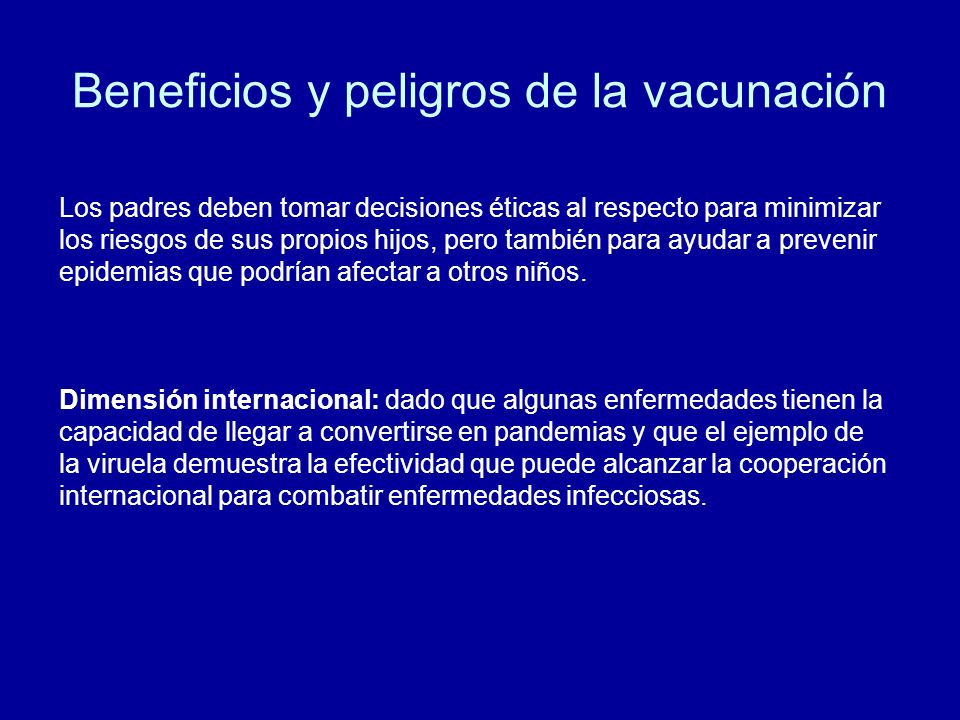 Beneficios y peligros de la vacunación

Los padres deben tomar decisiones éticas al respecto para minimizar los riesgos de sus propios hijos, pero también para ayudar a prevenir epidemias que podrían afectar a otros niños.

Dimensión internacional: dado que algunas enfermedades tienen la capacidad de llegar a convertirse en pandemias y que el ejemplo de la viruela demuestra la efectividad que puede alcanzar la cooperación internacional para combatir enfermedades infecciosas.